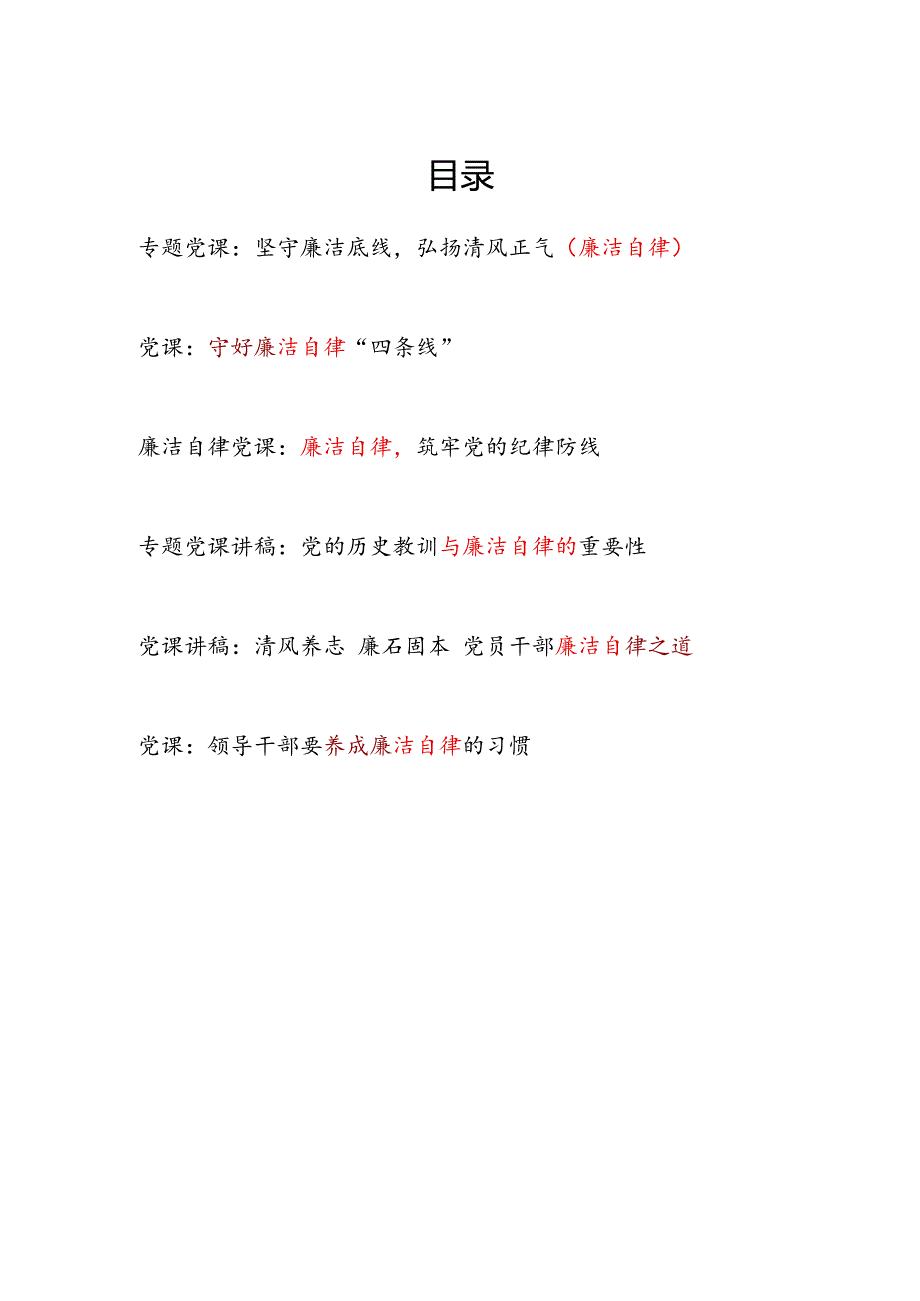 目录

专题党课：坚守廉洁底线，弘扬清风正气（廉洁自律）

党课：守好廉洁自律“四条线”

廉洁自律党课：廉洁自律，筑牢党的纪律防线

专题党课讲稿：党的历史教训与廉洁自律的重要性

党课讲稿：清风养志 廉石固本 党员干部廉洁自律之道

党课：领导干部要养成廉洁自律的习惯